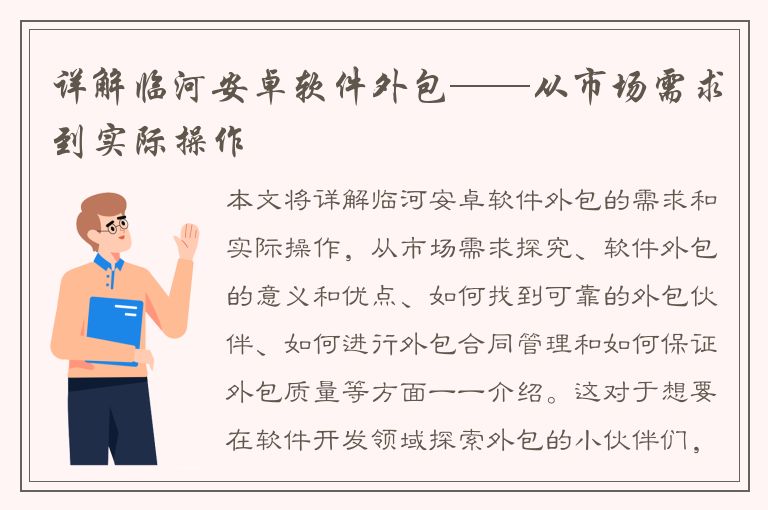 详解临河安卓软件外包——从市场需求到实际操作

本文将详解临河安卓软件外包的需求和实际操作，从市场需求探究、软件外包的意义和优点、如何找到可靠的外包伙伴、如何进行外包合同管理和如何保证外包质量等方面一一介绍。这对于想要在软件开发领域探索外包的小伙伴们，